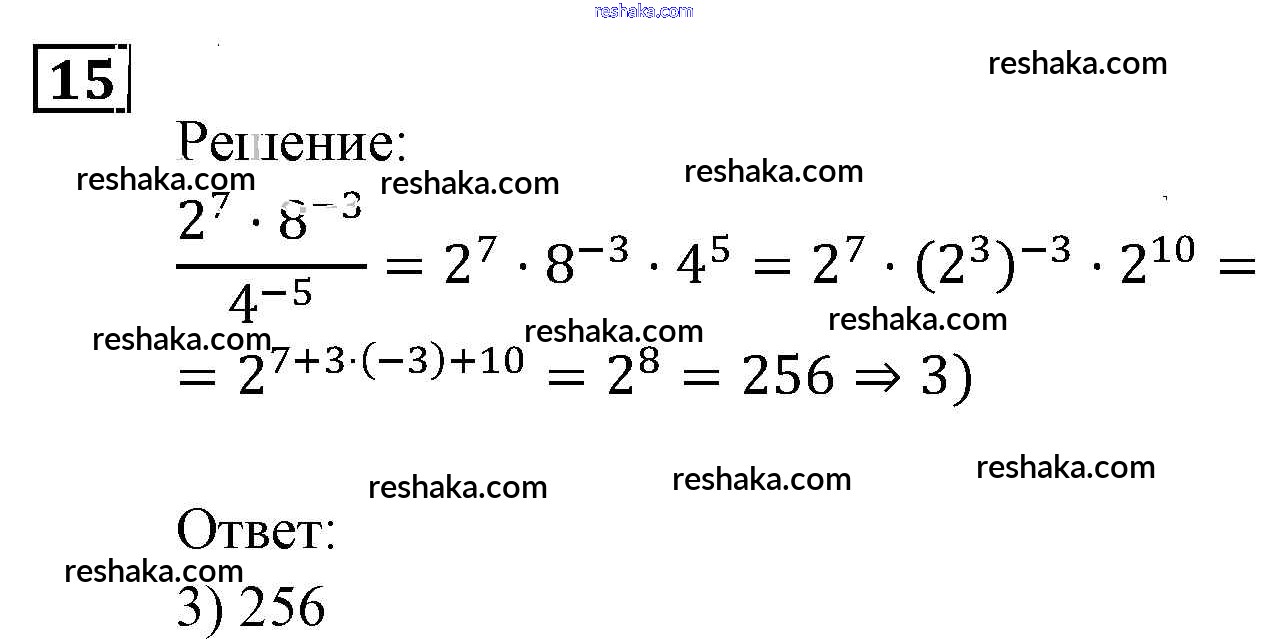 reshaka.com

15

reshaka.com

Решение:

reshaka.com reshaka.com reshaka.com

$\frac{2^7 \cdot 8^{-3}}{4^{-5}} = 2^7 \cdot 8^{-3} \cdot 4^5 = 2^7 \cdot (2^3)^{-3} \cdot 2^{10} =$

reshaka.com reshaka.com reshaka.com

$= 2^{7+3\cdot(-3)+10} = 2^8 = 256 \Rightarrow 3)$

reshaka.com reshaka.com reshaka.com

Ответ:

reshaka.com

3) 256